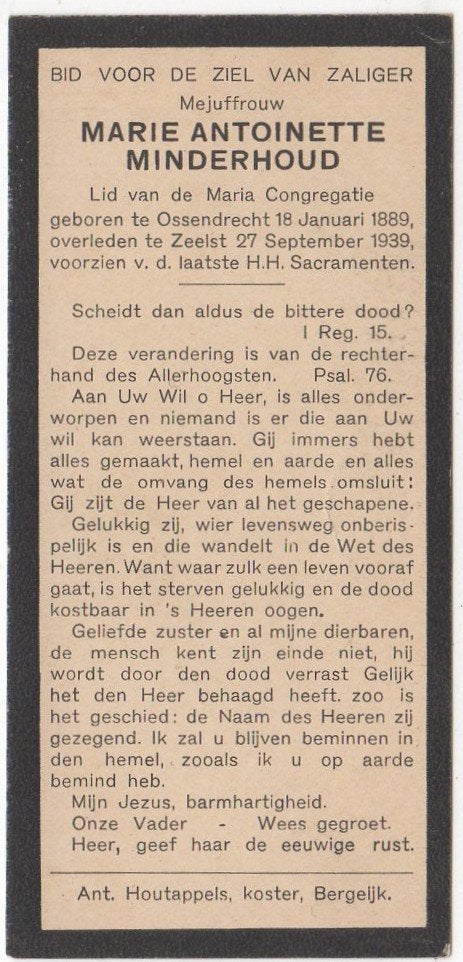 BID VOOR DE ZIEL VAN ZALIGER
Mejuffrouw
MARIE ANTOINETTE MINDERHOUD
Lid van de Maria Congregatie
geboren te Ossendrecht 18 Januari 1889, overleden te Zeelst 27 September 1939, voorzien v. d. laatste H.H. Sacramenten.

Scheidt dan aldus de bittere dood?
I Reg. 15.

Deze verandering is van de rechterhand des Allerhoogsten. Psal. 76.

Aan Uw Wil o Heer, is alles onderworpen en niemand is er die aan Uw wil kan weerstaan. Gij immers hebt alles gemaakt, hemel en aarde en alles wat de omvang des hemels omsluit: Gij zijt de Heer van al het geschapene.

Gelukkig zij, wier levensweg onberispelijk is en die wandelt in de Wet des Heeren. Want waar zulk een leven vooraf gaat, is het sterven gelukkig en de dood kostbaar in 's Heeren oogen.

Geliefde zuster en al mijne dierbaren, de mensch kent zijn einde niet, hij wordt door den dood verrast Gelijk het den Heer behaagd heeft. zoo is het geschied: de Naam des Heeren zij gezegend. Ik zal u blijven beminnen in den hemel, zooals ik u op aarde bemind heb.

Mijn Jezus, barmhartigheid.
Onze Vader - Wees gegroet.
Heer, geef haar de eeuwige rust.

Ant. Houtappels, koster, Bergeijk.